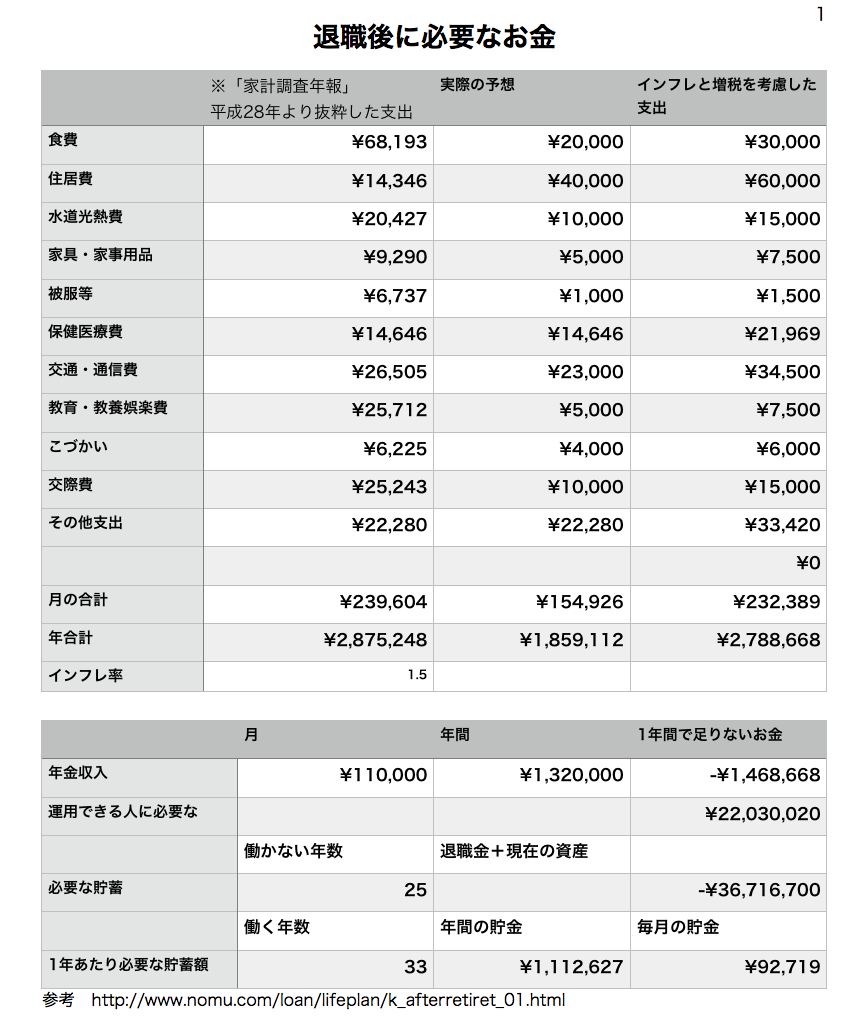 1

退職後に必要なお金

| | ※「家計調査年報」平成28年より抜粋した支出 | 実際の予想 | インフレと増税を考慮した支出 |
|---|---|---|---|
| 食費 | ¥68,193 | ¥20,000 | ¥30,000 |
| 住居費 | ¥14,346 | ¥40,000 | ¥60,000 |
| 水道光熱費 | ¥20,427 | ¥10,000 | ¥15,000 |
| 家具・家事用品 | ¥9,290 | ¥5,000 | ¥7,500 |
| 被服等 | ¥6,737 | ¥1,000 | ¥1,500 |
| 保健医療費 | ¥14,646 | ¥14,646 | ¥21,969 |
| 交通・通信費 | ¥26,505 | ¥23,000 | ¥34,500 |
| 教育・教養娯楽費 | ¥25,712 | ¥5,000 | ¥7,500 |
| こづかい | ¥6,225 | ¥4,000 | ¥6,000 |
| 交際費 | ¥25,243 | ¥10,000 | ¥15,000 |
| その他支出 | ¥22,280 | ¥22,280 | ¥33,420 |
| | | | ¥0 |
| 月の合計 | ¥239,604 | ¥154,926 | ¥232,389 |
| 年合計 | ¥2,875,248 | ¥1,859,112 | ¥2,788,668 |
| インフレ率 | 1.5 | | |

| | 月 | 年間 | 1年間で足りないお金 |
|---|---|---|---|
| 年金収入 | ¥110,000 | ¥1,320,000 | -¥1,468,668 |
| 運用できる人に必要な | | | ¥22,030,020 |
| | 働かない年数 | 退職金＋現在の資産 | |
| 必要な貯蓄 | 25 | | -¥36,716,700 |
| | 働く年数 | 年間の貯金 | 毎月の貯金 |
| 1年あたり必要な貯蓄額 | 33 | ¥1,112,627 | ¥92,719 |

参考　http://www.nomu.com/loan/lifeplan/k_afterretiret_01.html